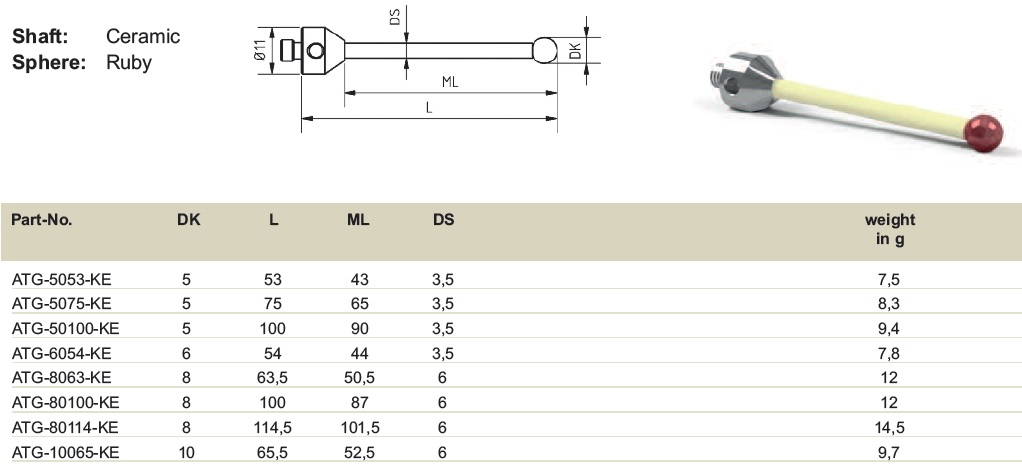 Shaft: Ceramic
Sphere: Ruby

Ø11
DS
DK
ML
L

| Part-No. | DK | L | ML | DS | weight in g |
|---|---|---|---|---|---|
| ATG-5053-KE | 5 | 53 | 43 | 3,5 | 7,5 |
| ATG-5075-KE | 5 | 75 | 65 | 3,5 | 8,3 |
| ATG-50100-KE | 5 | 100 | 90 | 3,5 | 9,4 |
| ATG-6054-KE | 6 | 54 | 44 | 3,5 | 7,8 |
| ATG-8063-KE | 8 | 63,5 | 50,5 | 6 | 12 |
| ATG-80100-KE | 8 | 100 | 87 | 6 | 12 |
| ATG-80114-KE | 8 | 114,5 | 101,5 | 6 | 14,5 |
| ATG-10065-KE | 10 | 65,5 | 52,5 | 6 | 9,7 |